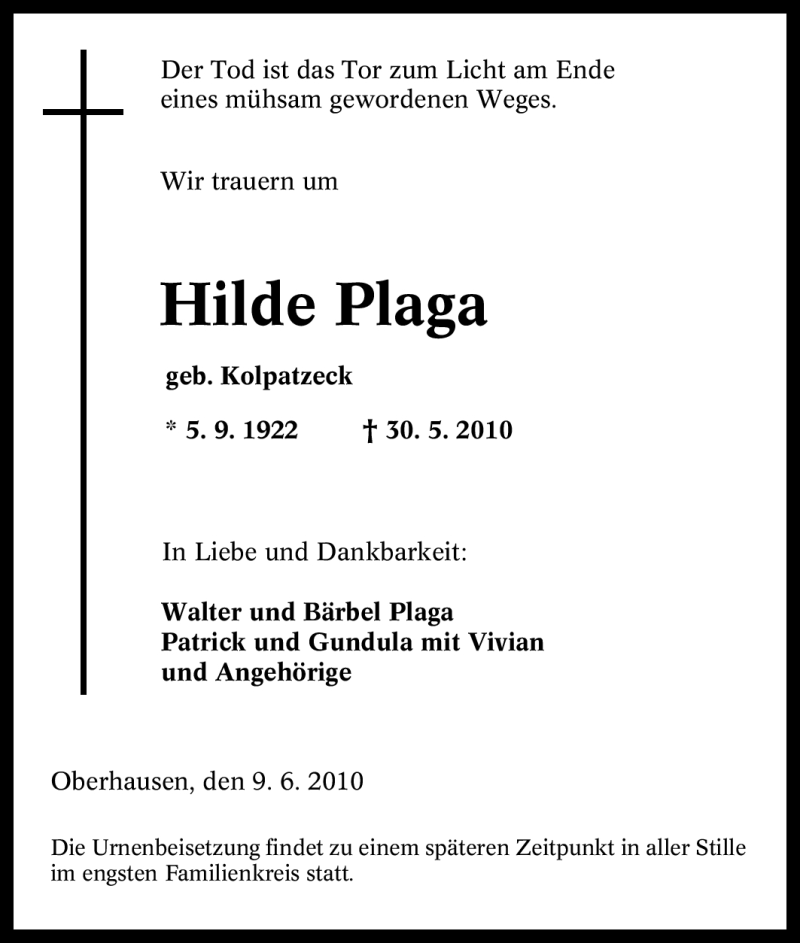 Der Tod ist das Tor zum Licht am Ende
eines mühsam gewordenen Weges.

Wir trauern um

Hilde Plaga

geb. Kolpatzeck

* 5. 9. 1922 † 30. 5. 2010

In Liebe und Dankbarkeit:

Walter und Bärbel Plaga
Patrick und Gundula mit Vivian
und Angehörige

Oberhausen, den 9. 6. 2010

Die Urnenbeisetzung findet zu einem späteren Zeitpunkt in aller Stille im engsten Familienkreis statt.